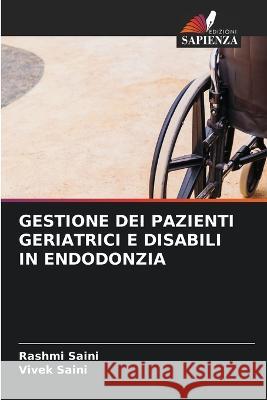 EDIZIONI
SAPIENZA

GESTIONE DEI PAZIENTI GERIATRICI E DISABILI IN ENDODONZIA

Rashmi Saini
Vivek Saini

Kraina Książek